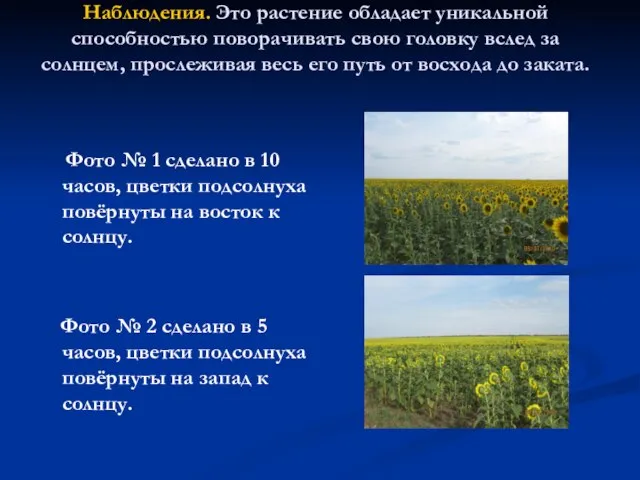 Наблюдения. Это растение обладает уникальной способностью поворачивать свою головку вслед за солнцем, прослеживая весь его путь от восхода до заката.

Фото № 1 сделано в 10 часов, цветки подсолнуха повёрнуты на восток к солнцу.

Фото № 2 сделано в 5 часов, цветки подсолнуха повёрнуты на запад к солнцу.